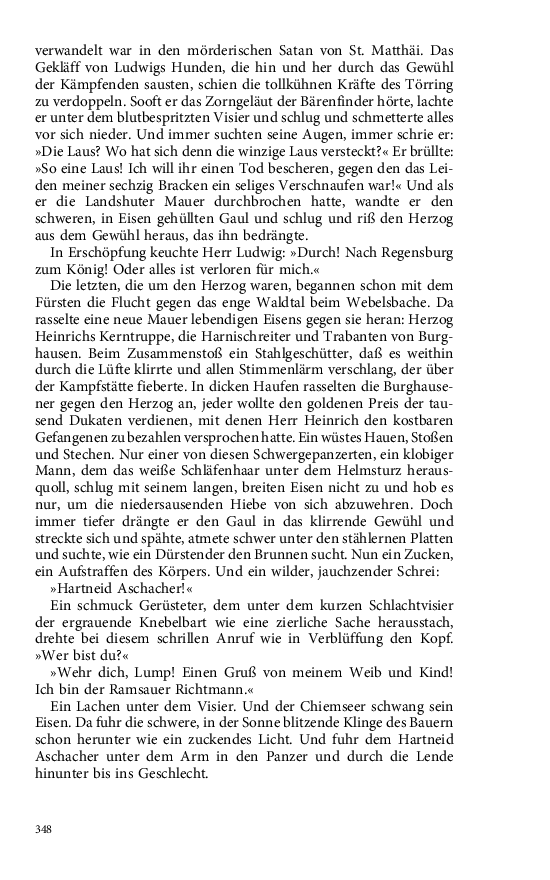 verwandelt war in den mörderischen Satan von St. Matthäi. Das Gekläff von Ludwigs Hunden, die hin und her durch das Gewühl der Kämpfenden sausten, schien die tollkühnen Kräfte des Törring zu verdoppeln. Sooft er das Zorngeläut der Bärenfinder hörte, lachte er unter dem blutbespritzten Visier und schlug und schmetterte alles vor sich nieder. Und immer suchten seine Augen, immer schrie er: »Die Laus? Wo hat sich denn die winzige Laus versteckt?« Er brüllte: »So eine Laus! Ich will ihr einen Tod bescheren, gegen den das Leiden meiner sechzig Bracken ein seliges Verschnaufen war!« Und als er die Landshuter Mauer durchbrochen hatte, wandte er den schweren, in Eisen gehüllten Gaul und schlug und riß den Herzog aus dem Gewühl heraus, das ihn bedrängte.

In Erschöpfung keuchte Herr Ludwig: »Durch! Nach Regensburg zum König! Oder alles ist verloren für mich.«

Die letzten, die um den Herzog waren, begannen schon mit dem Fürsten die Flucht gegen das enge Waldtal beim Webelsbache. Da rasselte eine neue Mauer lebendigen Eisens gegen sie heran: Herzog Heinrichs Kerntruppe, die Harnischreiter und Trabanten von Burghausen. Beim Zusammenstoß ein Stahlgeschütter, daß es weithin durch die Lüfte klirrte und allen Stimmenlärm verschlang, der über der Kampfstätte fieberte. In dicken Haufen rasselten die Burghausener gegen den Herzog an, jeder wollte den goldenen Preis der tausend Dukaten verdienen, mit denen Herr Heinrich den kostbaren Gefangenen zu bezahlen versprochen hatte. Ein wüstes Hauen, Stoßen und Stechen. Nur einer von diesen Schwergepanzerten, ein klobiger Mann, dem das weiße Schläfenhaar unter dem Helmsturz herausquoll, schlug mit seinem langen, breiten Eisen nicht zu und hob es nur, um die niedersausenden Hiebe von sich abzuwehren. Doch immer tiefer drängte er den Gaul in das klirrende Gewühl und streckte sich und spähte, atmete schwer unter den stählernen Platten und suchte, wie ein Dürstender den Brunnen sucht. Nun ein Zucken, ein Aufstraffen des Körpers. Und ein wilder, jauchzender Schrei:

»Hartneid Aschacher!«

Ein schmuck Gerüsteter, dem unter dem kurzen Schlachtvisier der ergrauende Knebelbart wie eine zierliche Sache herausstach, drehte bei diesem schrillen Anruf wie in Verblüffung den Kopf. »Wer bist du?«

»Wehr dich, Lump! Einen Gruß von meinem Weib und Kind! Ich bin der Ramsauer Richtmann.«

Ein Lachen unter dem Visier. Und der Chiemseer schwang sein Eisen. Da fuhr die schwere, in der Sonne blitzende Klinge des Bauern schon herunter wie ein zuckendes Licht. Und fuhr dem Hartneid Aschacher unter dem Arm in den Panzer und durch die Lende hinunter bis ins Geschlecht.

348